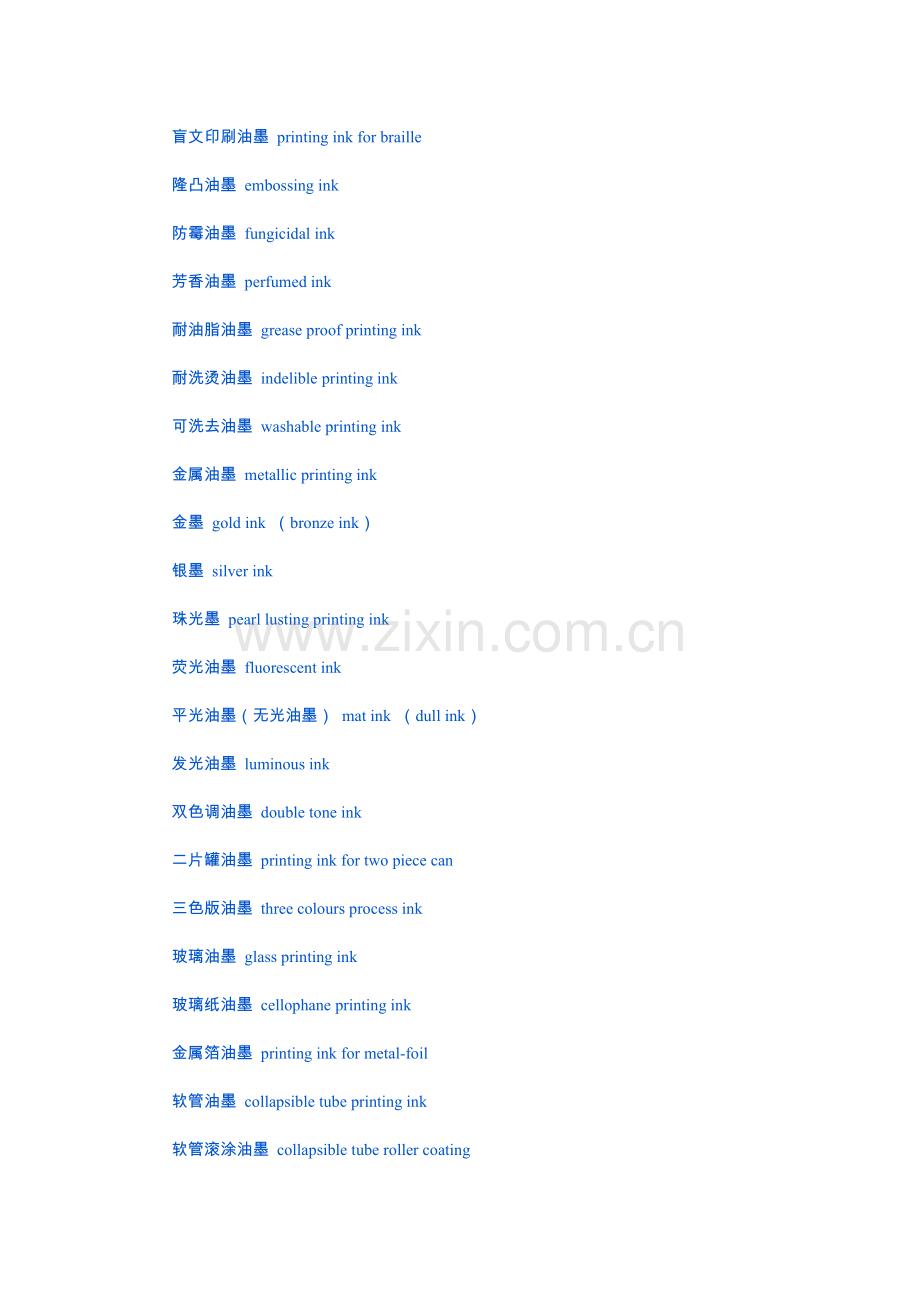 盲文印刷油墨 printing ink for braille

隆凸油墨 embossing ink

防霉油墨 fungicidal ink

芳香油墨 perfumed ink

耐油脂油墨 grease proof printing ink

耐洗烫油墨 indelible printing ink

可洗去油墨 washable printing ink

金属油墨 metallic printing ink

金墨 gold ink （bronze ink）

银墨 silver ink

珠光墨 pearl lusting printing ink

荧光油墨 fluorescent ink

平光油墨（无光油墨） mat ink （dull ink）

发光油墨 luminous ink

双色调油墨 double tone ink

二片罐油墨 printing ink for two piece can

三色版油墨 three colours process ink

玻璃油墨 glass printing ink

玻璃纸油墨 cellophane printing ink

金属箔油墨 printing ink for metal-foil

软管油墨 collapsible tube printing ink

软管滚涂油墨 collapsible tube roller coating

www.zixin.com.cn